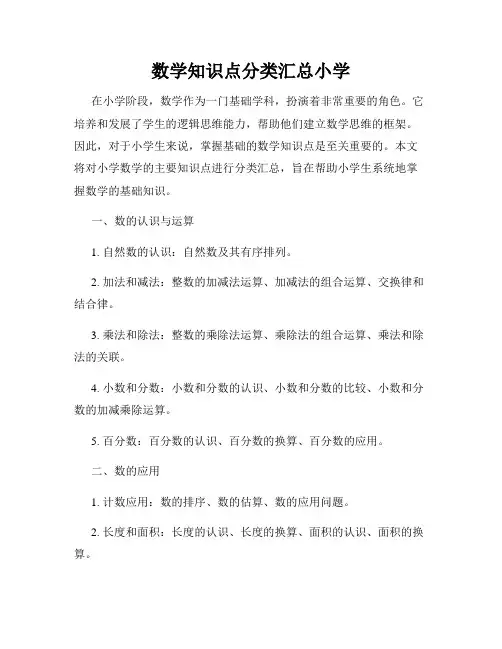 数学知识点分类汇总小学

在小学阶段，数学作为一门基础学科，扮演着非常重要的角色。它培养和发展了学生的逻辑思维能力，帮助他们建立数学思维的框架。因此，对于小学生来说，掌握基础的数学知识点是至关重要的。本文将对小学数学的主要知识点进行分类汇总，旨在帮助小学生系统地掌握数学的基础知识。

一、数的认识与运算

1. 自然数的认识：自然数及其有序排列。

2. 加法和减法：整数的加减法运算、加减法的组合运算、交换律和结合律。

3. 乘法和除法：整数的乘除法运算、乘除法的组合运算、乘法和除法的关联。

4. 小数和分数：小数和分数的认识、小数和分数的比较、小数和分数的加减乘除运算。

5. 百分数：百分数的认识、百分数的换算、百分数的应用。

二、数的应用

1. 计数应用：数的排序、数的估算、数的应用问题。

2. 长度和面积：长度的认识、长度的换算、面积的认识、面积的换算。